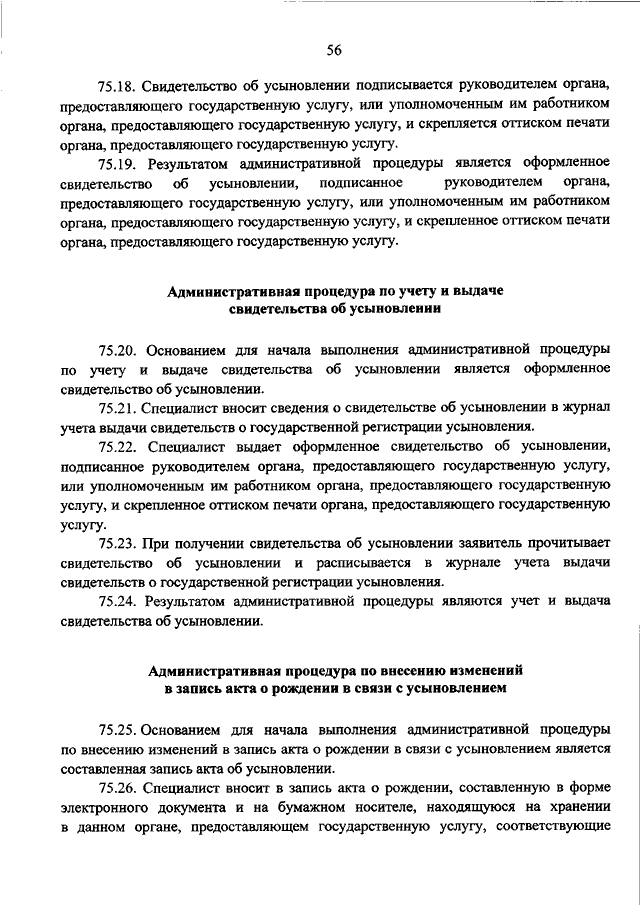 56

75.18. Свидетельство об усыновлении подписывается руководителем органа, предоставляющего государственную услугу, или уполномоченным им работником органа, предоставляющего государственную услугу, и скрепляется оттиском печати органа, предоставляющего государственную услугу.

75.19. Результатом административной процедуры является оформленное свидетельство об усыновлении, подписанное руководителем органа, предоставляющего государственную услугу, или уполномоченным им работником органа, предоставляющего государственную услугу, и скрепленное оттиском печати органа, предоставляющего государственную услугу.

Административная процедура по учету и выдаче свидетельства об усыновлении

75.20. Основанием для начала выполнения административной процедуры по учету и выдаче свидетельства об усыновлении является оформленное свидетельство об усыновлении.

75.21. Специалист вносит сведения о свидетельстве об усыновлении в журнал учета выдачи свидетельств о государственной регистрации усыновления.

75.22. Специалист выдает оформленное свидетельство об усыновлении, подписанное руководителем органа, предоставляющего государственную услугу, или уполномоченным им работником органа, предоставляющего государственную услугу, и скрепленное оттиском печати органа, предоставляющего государственную услугу.

75.23. При получении свидетельства об усыновлении заявитель прочитывает свидетельство об усыновлении и расписывается в журнале учета выдачи свидетельств о государственной регистрации усыновления.

75.24. Результатом административной процедуры являются учет и выдача свидетельства об усыновлении.

Административная процедура по внесению изменений в запись акта о рождении в связи с усыновлением

75.25. Основанием для начала выполнения административной процедуры по внесению изменений в запись акта о рождении в связи с усыновлением является составленная запись акта об усыновлении.

75.26. Специалист вносит в запись акта о рождении, составленную в форме электронного документа и на бумажном носителе, находящуюся на хранении в данном органе, предоставляющем государственную услугу, соответствующие